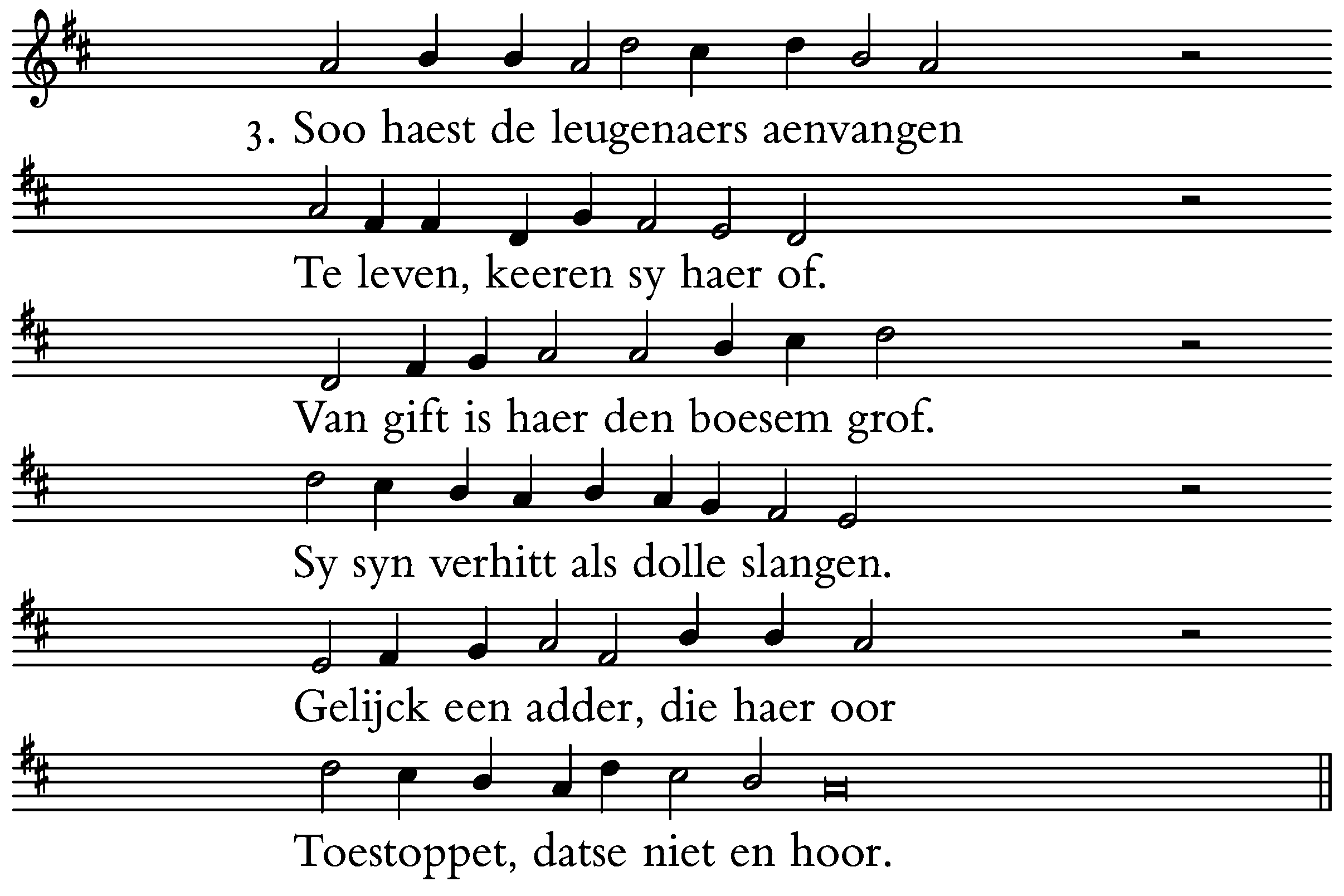 3. Soo haest de leugenaers aenvangen

Te leven, keeren sy haer of.

Van gift is haer den boesem grof.

Sy syn verhitt als dolle slangen.

Gelijck een adder, die haer oor

Toestoppet, datse niet en hoor.